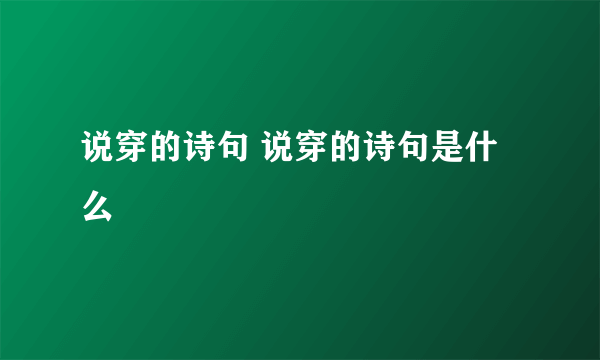 说穿的诗句 说穿的诗句是什么